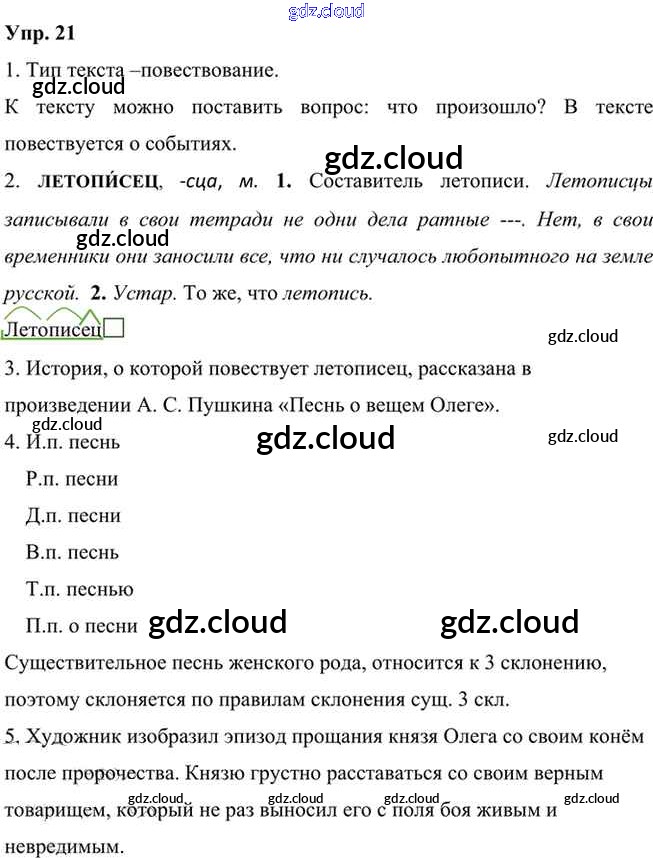 gdz.cloud

Упр. 21

1. Тип текста –повествование.

gdz.cloud

К тексту можно поставить вопрос: что произошло? В тексте повествуется о событиях.

gdz.cloud

2. ЛЕТОПИ́СЕЦ, -сца, м. 1. Составитель летописи. Летописцы записывали в свои тетради не одни дела ратные ---. Нет, в свои временники они заносили все, что ни случалось любопытного на земле русской. 2. Устар. То же, что летопись.

gdz.cloud

Летописец

gdz.cloud

3. История, о которой повествует летописец, рассказана в произведении А. С. Пушкина «Песнь о вещем Олеге».

gdz.cloud

4. И.п. песнь

gdz.cloud

gdz.cloud

Р.п. песни

Д.п. песни

В.п. песнь

Т.п. песнью

П.п. о песни

gdz.cloud

gdz.cloud

Существительное песнь женского рода, относится к 3 склонению, поэтому склоняется по правилам склонения сущ. 3 скл.

5. Художник изобразил эпизод прощания князя Олега со своим конём после пророчества. Князю грустно расставаться со своим верным товарищем, который не раз выносил его с поля боя живым и невредимым.

gdz.cloud gdz.cloud gdz.cloud gdz.cloud